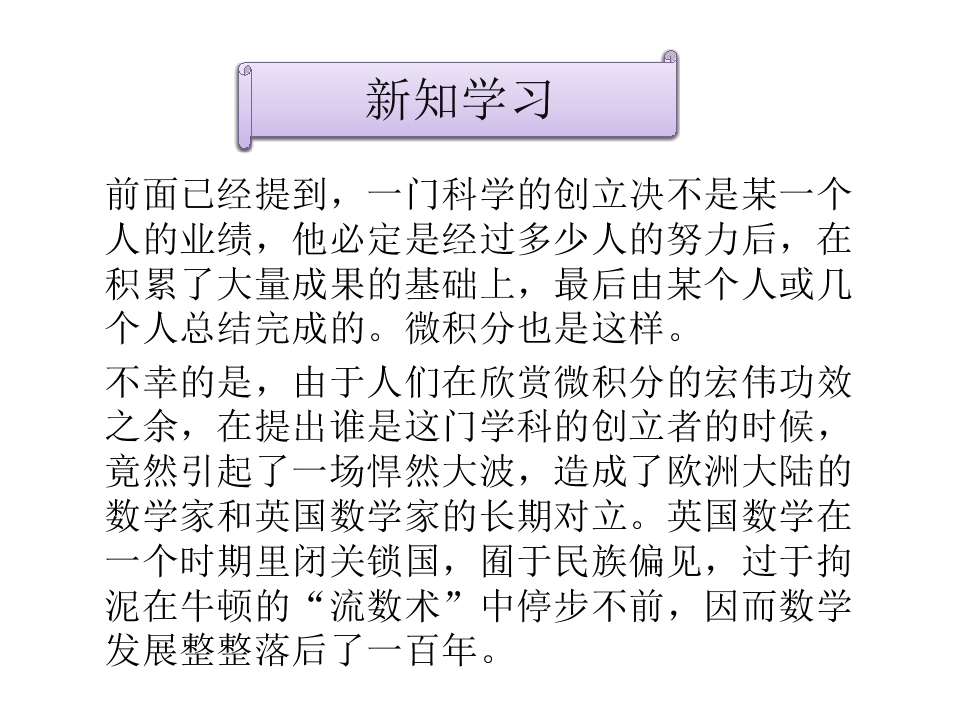 新知学习

前面已经提到，一门科学的创立决不是某一个人的业绩，他必定是经过多少人的努力后，在积累了大量成果的基础上，最后由某个人或几个人总结完成的。微积分也是这样。

不幸的是，由于人们在欣赏微积分的宏伟功效之余，在提出谁是这门学科的创立者的时候，竟然引起了一场悍然大波，造成了欧洲大陆的数学家和英国数学家的长期对立。英国数学在一个时期里闭关锁国，囿于民族偏见，过于拘泥在牛顿的“流数术”中停步不前，因而数学发展整整落后了一百年。